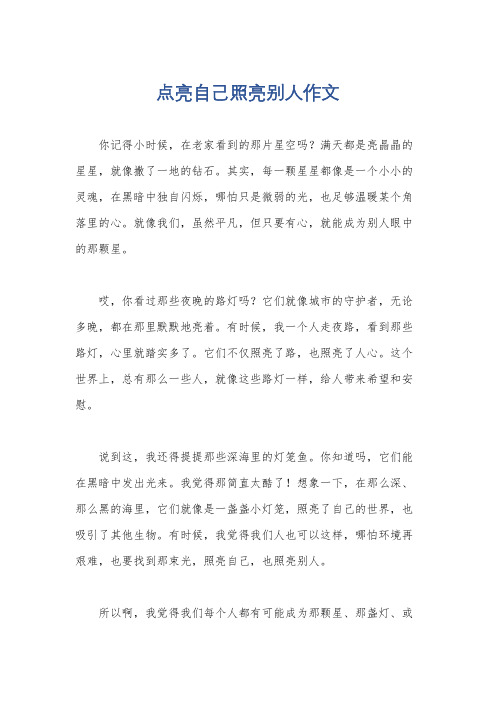 点亮自己照亮别人作文

你记得小时候，在老家看到的那片星空吗？满天都是亮晶晶的星星，就像撒了一地的钻石。其实，每一颗星星都像是一个小小的灵魂，在黑暗中独自闪烁，哪怕只是微弱的光，也足够温暖某个角落里的心。就像我们，虽然平凡，但只要有心，就能成为别人眼中的那颗星。

哎，你看过那些夜晚的路灯吗？它们就像城市的守护者，无论多晚，都在那里默默地亮着。有时候，我一个人走夜路，看到那些路灯，心里就踏实多了。它们不仅照亮了路，也照亮了人心。这个世界上，总有那么一些人，就像这些路灯一样，给人带来希望和安慰。

说到这，我还得提提那些深海里的灯笼鱼。你知道吗，它们能在黑暗中发出光来。我觉得那简直太酷了！想象一下，在那么深、那么黑的海里，它们就像是一盏盏小灯笼，照亮了自己的世界，也吸引了其他生物。有时候，我觉得我们人也可以这样，哪怕环境再艰难，也要找到那束光，照亮自己，也照亮别人。

所以啊，我觉得我们每个人都有可能成为那颗星、那盏灯、或